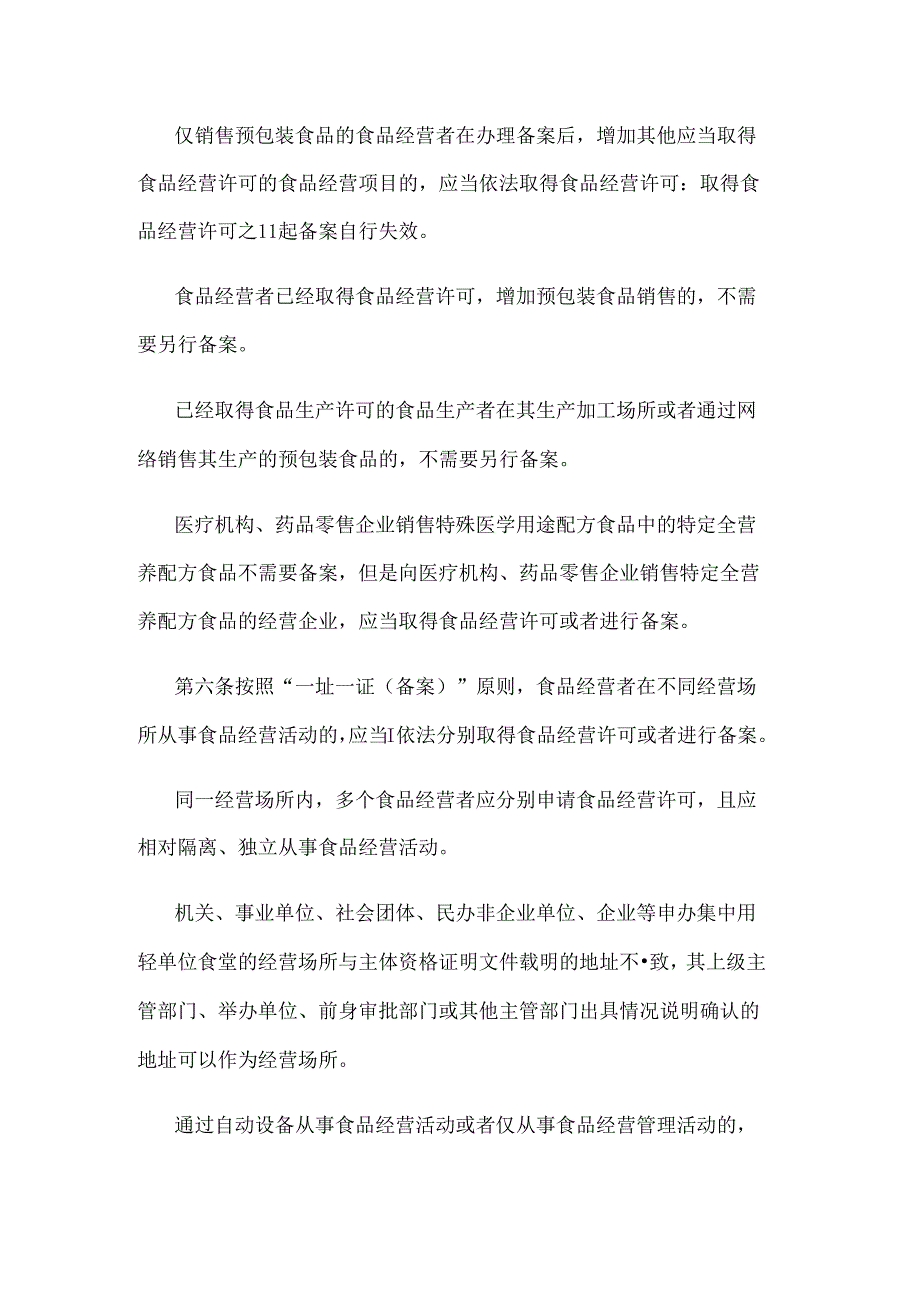 仅销售预包装食品的食品经营者在办理备案后，增加其他应当取得食品经营许可的食品经营项目的，应当依法取得食品经营许可：取得食品经营许可之11起备案自行失效。

食品经营者已经取得食品经营许可，增加预包装食品销售的，不需要另行备案。

已经取得食品生产许可的食品生产者在其生产加工场所或者通过网络销售其生产的预包装食品的，不需要另行备案。

医疗机构、药品零售企业销售特殊医学用途配方食品中的特定全营养配方食品不需要备案，但是向医疗机构、药品零售企业销售特定全营养配方食品的经营企业，应当取得食品经营许可或者进行备案。

第六条按照“一址一证（备案）”原则，食品经营者在不同经营场所从事食品经营活动的,应当I依法分别取得食品经营许可或者进行备案。

同一经营场所内，多个食品经营者应分别申请食品经营许可，且应相对隔离、独立从事食品经营活动。

机关、事业单位、社会团体、民办非企业单位、企业等申办集中用轻单位食堂的经营场所与主体资格证明文件载明的地址不•致，其上级主管部门、举办单位、前身审批部门或其他主管部门出具情况说明确认的地址可以作为经营场所。

通过自动设备从事食品经营活动或者仅从事食品经营管理活动的，